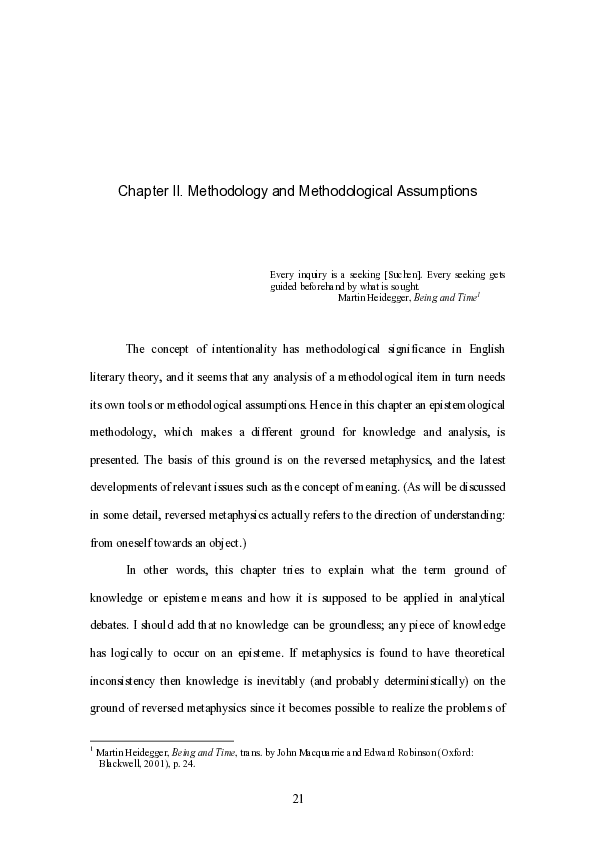 Chapter II. Methodology and Methodological Assumptions

Every inquiry is a seeking [Suchen]. Every seeking gets guided beforehand by what is sought.
Martin Heidegger, Being and Time$^{1}$

The concept of intentionality has methodological significance in English literary theory, and it seems that any analysis of a methodological item in turn needs its own tools or methodological assumptions. Hence in this chapter an epistemological methodology, which makes a different ground for knowledge and analysis, is presented. The basis of this ground is on the reversed metaphysics, and the latest developments of relevant issues such as the concept of meaning. (As will be discussed in some detail, reversed metaphysics actually refers to the direction of understanding: from oneself towards an object.)

In other words, this chapter tries to explain what the term ground of knowledge or episteme means and how it is supposed to be applied in analytical debates. I should add that no knowledge can be groundless; any piece of knowledge has logically to occur on an episteme. If metaphysics is found to have theoretical inconsistency then knowledge is inevitably (and probably deterministically) on the ground of reversed metaphysics since it becomes possible to realize the problems of

$^{1}$ Martin Heidegger, Being and Time, trans. by John Macquarrie and Edward Robinson (Oxford: Blackwell, 2001), p. 24.

21